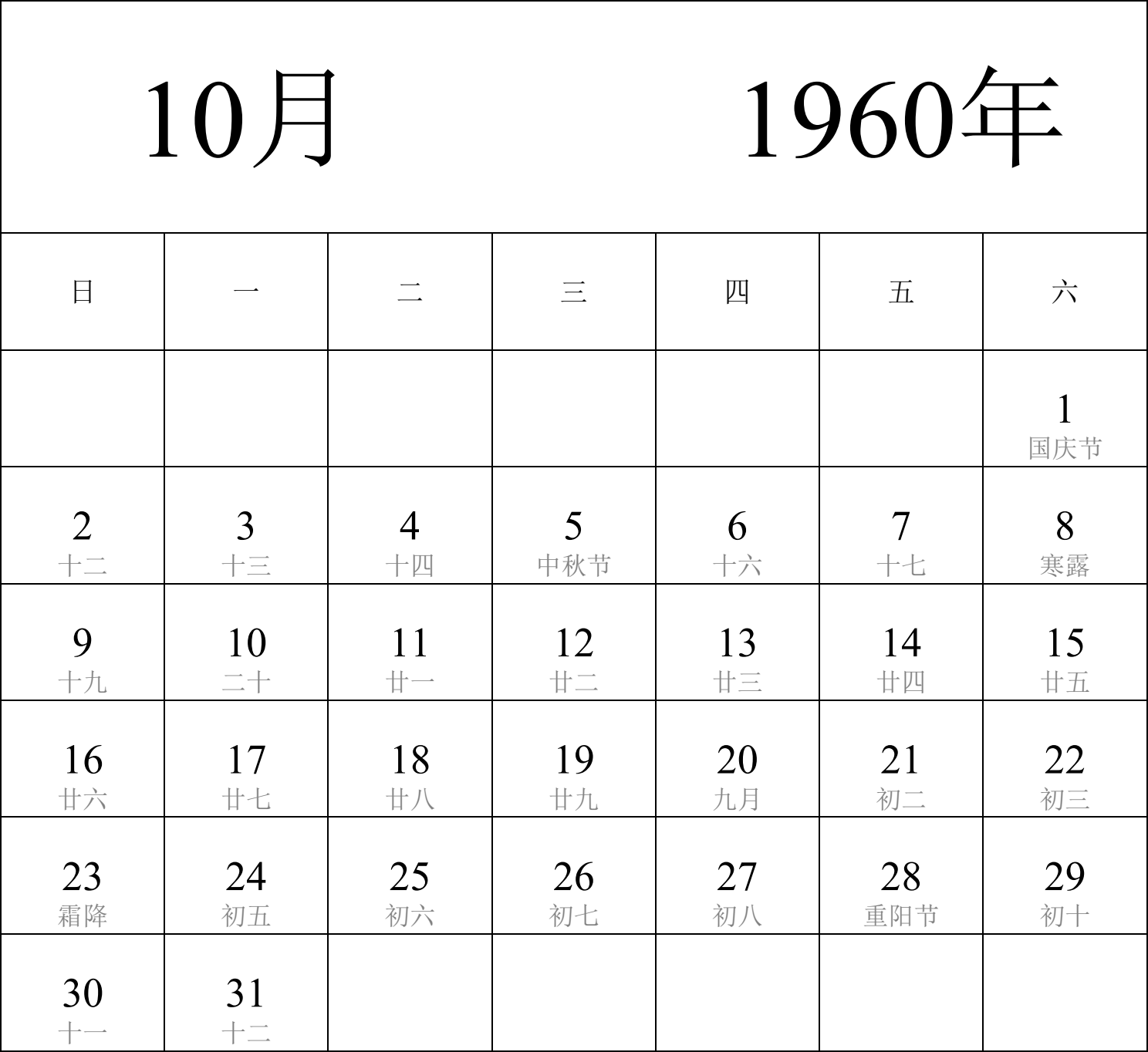 10月 1960年

| 日 | 一 | 二 | 三 | 四 | 五 | 六 |
|---|---|---|---|---|---|---|
| | | | | | | 1 国庆节 |
| 2 十二 | 3 十三 | 4 十四 | 5 中秋节 | 6 十六 | 7 十七 | 8 寒露 |
| 9 十九 | 10 二十 | 11 廿一 | 12 廿二 | 13 廿三 | 14 廿四 | 15 廿五 |
| 16 廿六 | 17 廿七 | 18 廿八 | 19 廿九 | 20 九月 | 21 初二 | 22 初三 |
| 23 霜降 | 24 初五 | 25 初六 | 26 初七 | 27 初八 | 28 重阳节 | 29 初十 |
| 30 十一 | 31 十二 | | | | | |